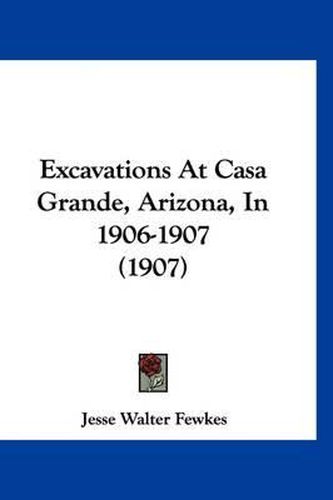 Excavations At Casa Grande, Arizona, In 1906-1907 (1907)

Jesse Walter Fewkes